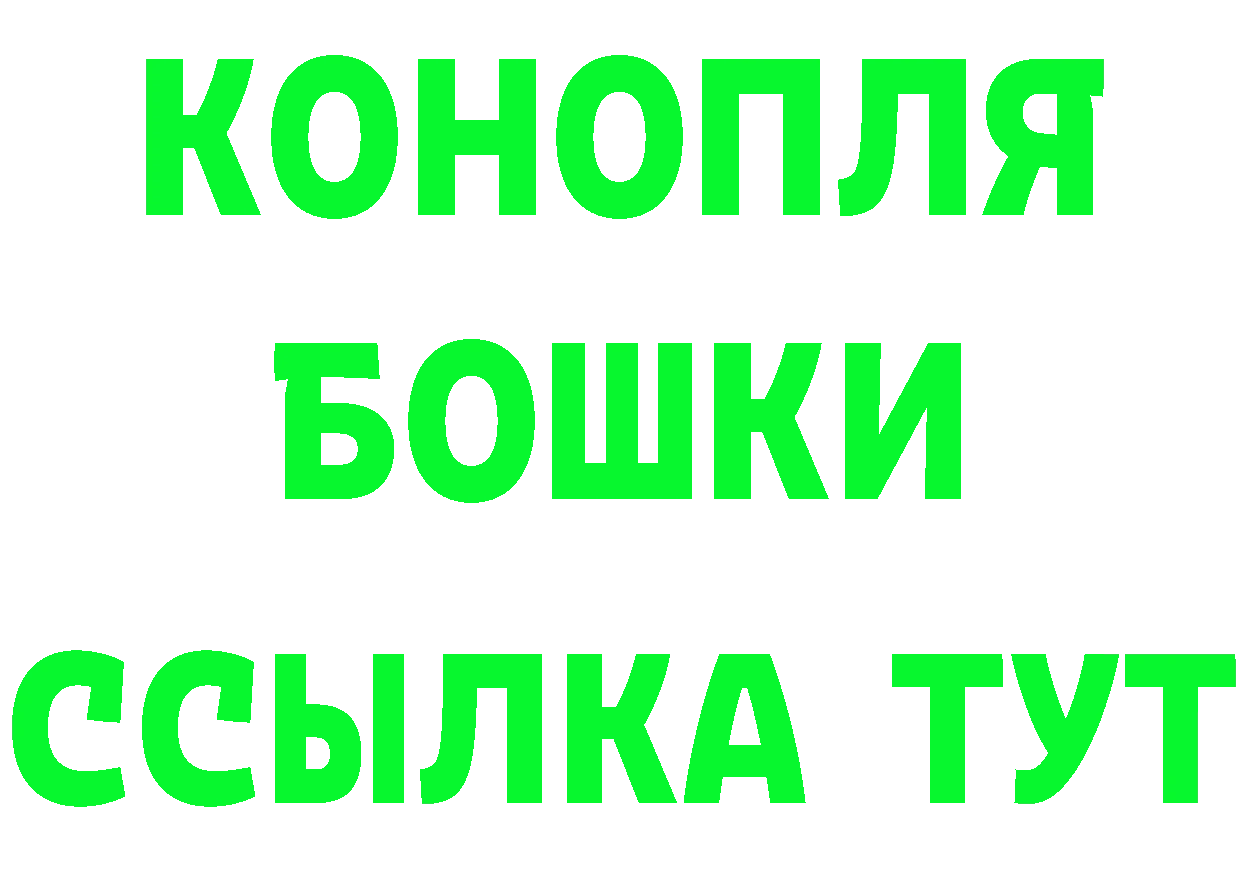 КОНОПЛЯ
БОШКИ
ССЫЛКА ТУТ